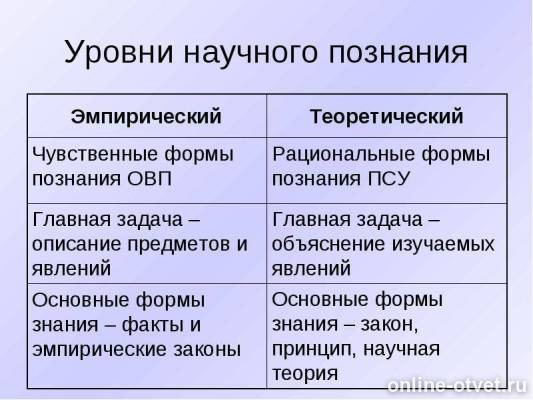 Уровни научного познания

| Эмпирический | Теоретический |
|---|---|
| Чувственные формы познания ОВП | Рациональные формы познания ПСУ |
| Главная задача – описание предметов и явлений | Главная задача – объяснение изучаемых явлений |
| Основные формы знания – факты и эмпирические законы | Основные формы знания – закон, принцип, научная теория |

online-otvet.ru